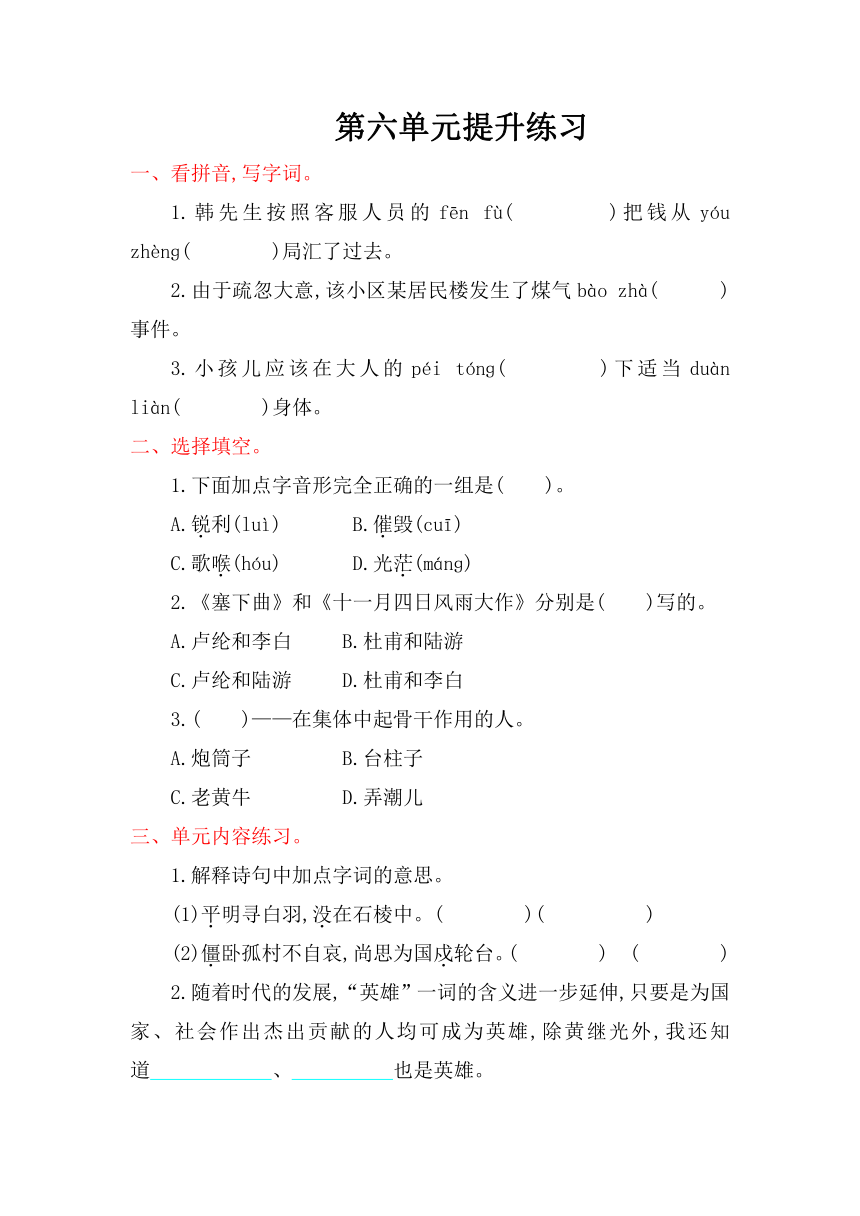 第六单元提升练习

一、看拼音,写字词。

1.韩先生按照客服人员的 fēn fù(　　　　)把钱从 yóu zhèng(　　　　)局汇了过去。

2.由于疏忽大意,该小区某居民楼发生了煤气 bào zhà(　　　　)事件。

3.小孩儿应该在大人的 péi tóng(　　　　)下适当 duàn liàn(　　　　)身体。

二、选择填空。

1.下面加点字音形完全正确的一组是(　　)。

A.锐利(luì)　　B.催毁(cuī)

C.歌喉(hóu)　　D.光茫(máng)

2.《塞下曲》和《十一月四日风雨大作》分别是(　　)写的。

A.卢纶和李白　　B.杜甫和陆游

C.卢纶和陆游　　D.杜甫和李白

3.(　　)——在集体中起骨干作用的人。

A.炮筒子　　B.台柱子

C.老黄牛　　D.弄潮儿

三、单元内容练习。

1.解释诗句中加点字词的意思。

(1)平明寻白羽,没在石棱中。(　　　　)(　　　　)

(2)僵卧孤村不自哀,尚思为国戍轮台。(　　　　)　(　　　　)

2.随着时代的发展,“英雄”一词的含义进一步延伸,只要是为国家、社会作出杰出贡献的人均可成为英雄,除黄继光外,我还知道____________、__________也是英雄。